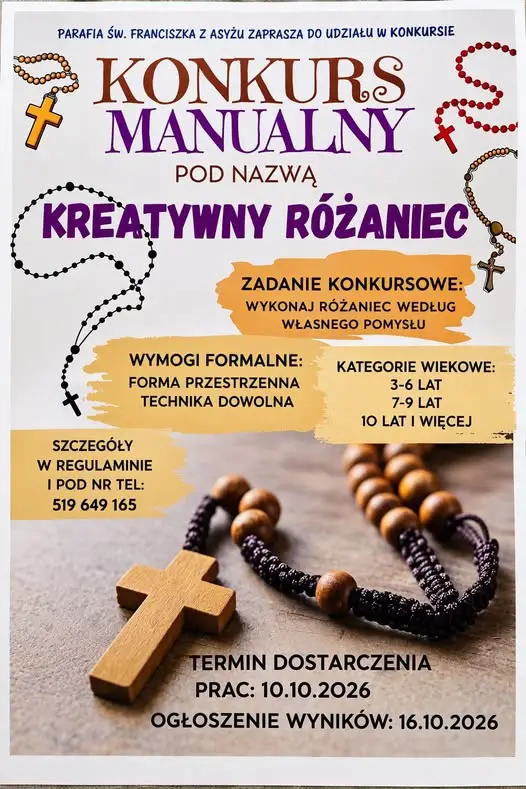 PARAFIA ŚW. FRANCISZKA Z ASYŻU ZAPRASZA DO UDZIAŁU W KONKURSIE

KONKURS
MANUALNY

POD NAZWĄ

KREATYWNY RÓŻANIEC

ZADANIE KONKURSOWE:
WYKONAJ RÓŻANIEC WEDŁUG WŁASNEGO POMYSŁU

WYMOGI FORMALNE:
FORMA PRZESTRZENNA
TECHNIKA DOWOLNA

KATEGORIE WIEKOWE:
3-6 LAT
7-9 LAT
10 LAT I WIĘCEJ

SZCZEGÓŁY
W REGULAMINIE
I POD NR TEL:
519 649 165

TERMIN DOSTARCZENIA
PRAC: 10.10.2026

OGŁOSZENIE WYNIKÓW: 16.10.2026